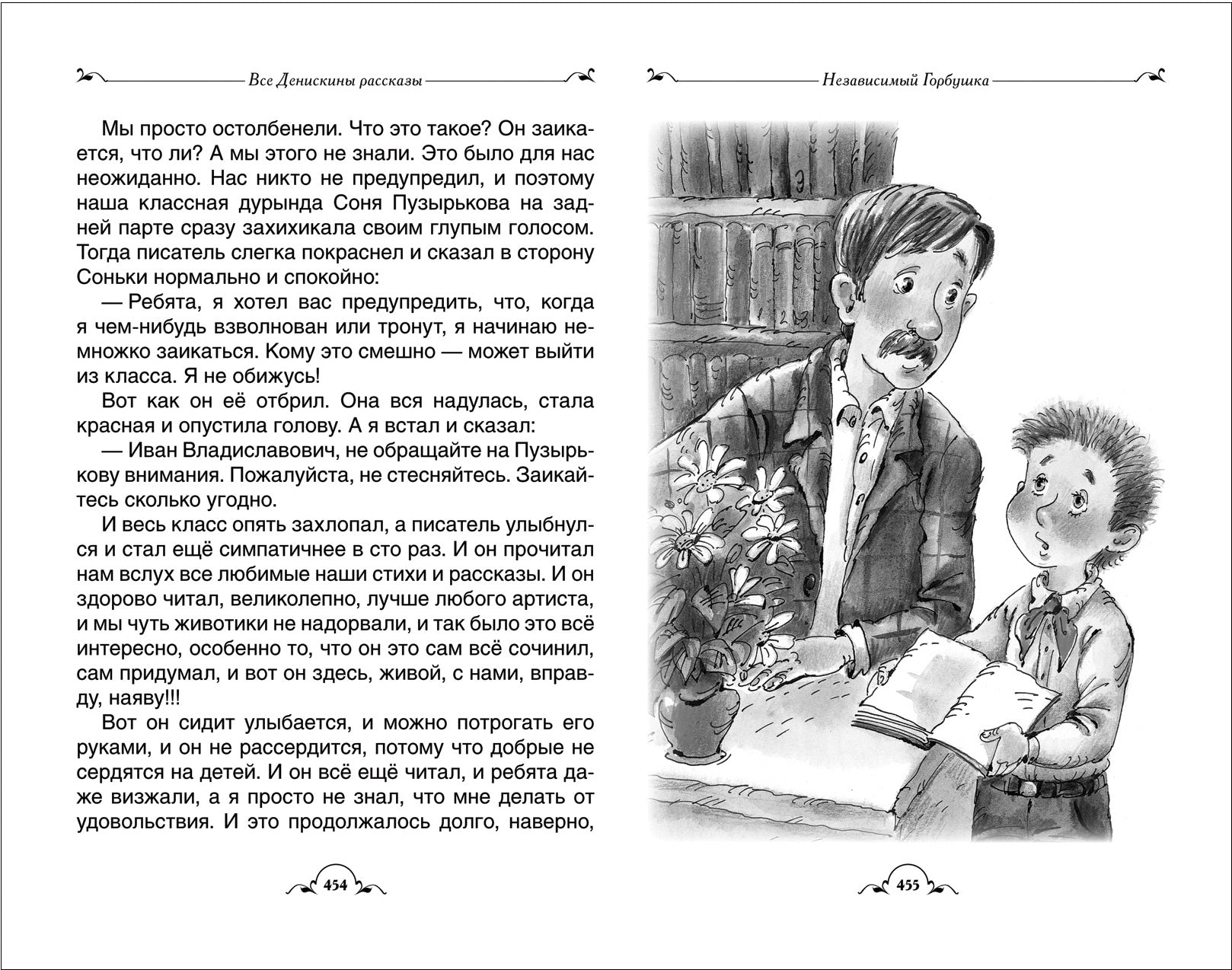 Все Денискины рассказы

Мы просто остолбенели. Что это такое? Он заикается, что ли? А мы этого не знали. Это было для нас неожиданно. Нас никто не предупредил, и поэтому наша классная дурында Соня Пузырькова на задней парте сразу захихикала своим глупым голосом. Тогда писатель слегка покраснел и сказал в сторону Соньки нормально и спокойно:

— Ребята, я хотел вас предупредить, что, когда я чем-нибудь взволнован или тронут, я начинаю немножко заикаться. Кому это смешно — может выйти из класса. Я не обижусь!

Вот как он её отбрил. Она вся надулась, стала красная и опустила голову. А я встал и сказал:

— Иван Владиславович, не обращайте на Пузырькову внимания. Пожалуйста, не стесняйтесь. Заикайтесь сколько угодно.

И весь класс опять захлопал, а писатель улыбнулся и стал ещё симпатичнее в сто раз. И он прочитал нам вслух все любимые наши стихи и рассказы. И он здорово читал, великолепно, лучше любого артиста, и мы чуть животики не надорвали, и так было это всё интересно, особенно то, что он это сам всё сочинил, сам придумал, и вот он здесь, живой, с нами, вправду, наяву!!!

Вот он сидит улыбается, и можно потрогать его руками, и он не рассердится, потому что добрые не сердятся на детей. И он всё ещё читал, и ребята даже визжали, а я просто не знал, что мне делать от удовольствия. И это продолжалось долго, наверно,

454

Независимый Горбушка

455